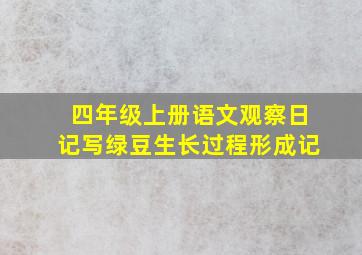 四年级上册语文观察日记写绿豆生长过程形成记